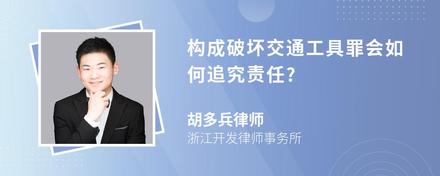 构成破坏交通工具罪会如何追究责任?

胡多兵律师
浙江开发律师事务所